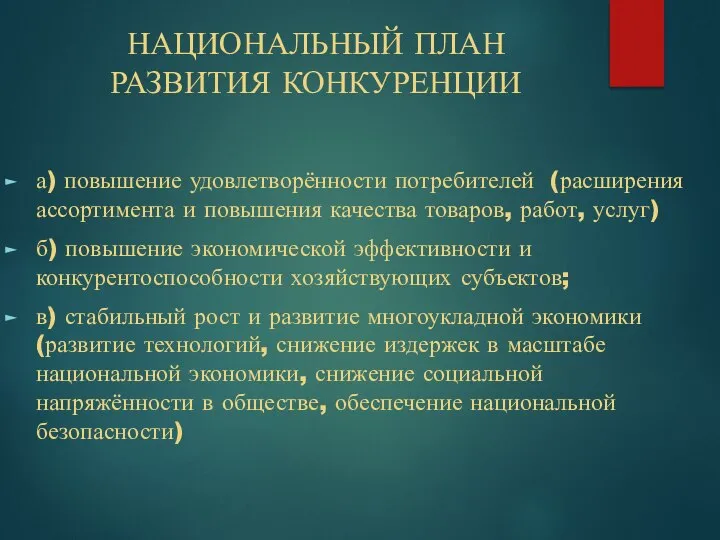 НАЦИОНАЛЬНЫЙ ПЛАН РАЗВИТИЯ КОНКУРЕНЦИИ

а) повышение удовлетворённости потребителей (расширения ассортимента и повышения качества товаров, работ, услуг)

б) повышение экономической эффективности и конкурентоспособности хозяйствующих субъектов;

в) стабильный рост и развитие многоукладной экономики (развитие технологий, снижение издержек в масштабе национальной экономики, снижение социальной напряжённости в обществе, обеспечение национальной безопасности)